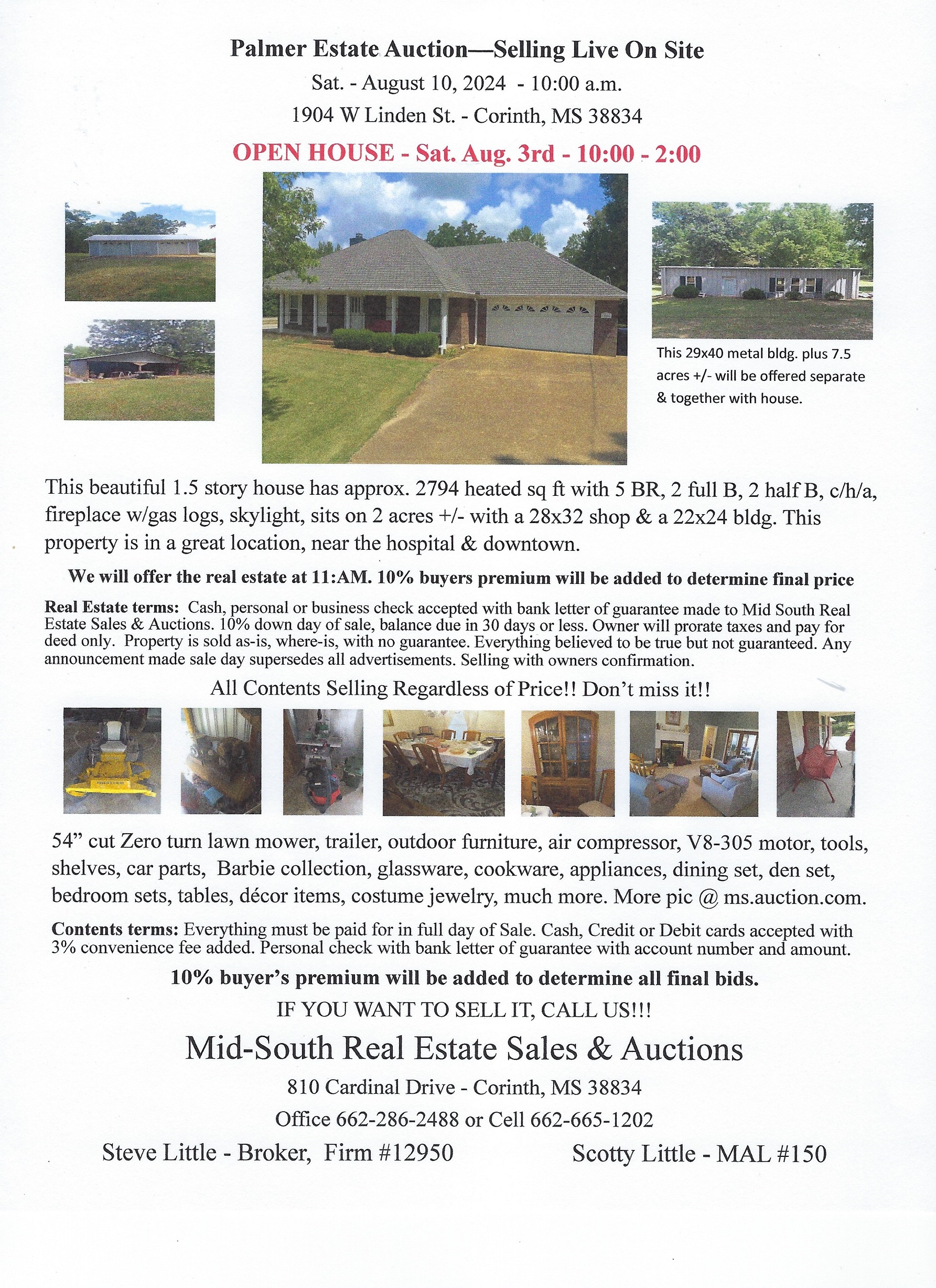 Palmer Estate Auction—Selling Live On Site

Sat. - August 10, 2024 - 10:00 a.m.

1904 W Linden St. - Corinth, MS 38834

OPEN HOUSE - Sat. Aug. 3rd - 10:00 - 2:00

This 29x40 metal bldg. plus 7.5 acres +/- will be offered separate & together with house.

This beautiful 1.5 story house has approx. 2794 heated sq ft with 5 BR, 2 full B, 2 half B, c/h/a, fireplace w/gas logs, skylight, sits on 2 acres +/- with a 28x32 shop & a 22x24 bldg. This property is in a great location, near the hospital & downtown.

We will offer the real estate at 11:AM. 10% buyers premium will be added to determine final price

Real Estate terms: Cash, personal or business check accepted with bank letter of guarantee made to Mid South Real Estate Sales & Auctions. 10% down day of sale, balance due in 30 days or less. Owner will prorate taxes and pay for deed only. Property is sold as-is, where-is, with no guarantee. Everything believed to be true but not guaranteed. Any announcement made sale day supersedes all advertisements. Selling with owners confirmation.

All Contents Selling Regardless of Price!! Don't miss it!!

54" cut Zero turn lawn mower, trailer, outdoor furniture, air compressor, V8-305 motor, tools, shelves, car parts, Barbie collection, glassware, cookware, appliances, dining set, den set, bedroom sets, tables, décor items, costume jewelry, much more. More pic @ ms.auction.com.

Contents terms: Everything must be paid for in full day of Sale. Cash, Credit or Debit cards accepted with 3% convenience fee added. Personal check with bank letter of guarantee with account number and amount.

10% buyer's premium will be added to determine all final bids.

IF YOU WANT TO SELL IT, CALL US!!!

Mid-South Real Estate Sales & Auctions

810 Cardinal Drive - Corinth, MS 38834

Office 662-286-2488 or Cell 662-665-1202

Steve Little - Broker, Firm #12950

Scotty Little - MAL #150